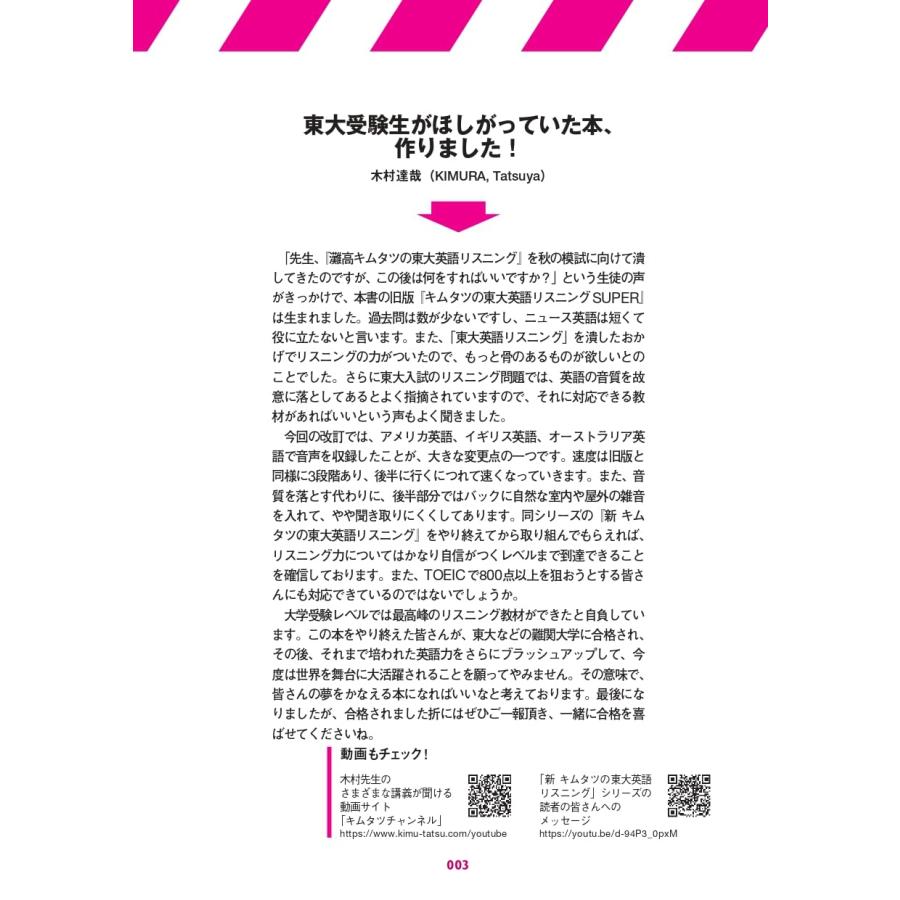 東大受験生がほしがっていた本、作りました！

木村達哉（KIMURA, Tatsuya）

「先生、『灘高キムタツの東大英語リスニング』を秋の模試に向けて潰してきたのですが、この後は何をすればいいですか？」という生徒の声がきっかけで、本書の旧版『キムタツの東大英語リスニングSUPER』は生まれました。過去問は数が少ないですし、ニュース英語は短くて役に立たないと言います。また、「東大英語リスニング」を潰したおかげでリスニングの力がついたので、もっと骨のあるものが欲しいとのことでした。さらに東大入試のリスニング問題では、英語の音質を故意に落としてあるとよく指摘されていますので、それに対応できる教材があればいいという声もよく聞きました。

今回の改訂では、アメリカ英語、イギリス英語、オーストラリア英語で音声を収録したことが、大きな変更点の一つです。速度は旧版と同様に3段階あり、後半に行くにつれて速くなっていきます。また、音質を落とす代わりに、後半部分ではバックに自然な室内や屋外の雑音を入れて、やや聞き取りにくくしてあります。同シリーズの『新 キムタツの東大英語リスニング』をやり終えてから取り組んでもらえれば、リスニング力についてはかなり自信がつくレベルまで到達できることを確信しております。また、TOEICで800点以上を狙おうとする皆さんにも対応できているのではないでしょうか。

大学受験レベルでは最高峰のリスニング教材ができたと自負しています。この本をやり終えた皆さんが、東大などの難関大学に合格され、その後、それまで培われた英語力をさらにブラッシュアップして、今度は世界を舞台に大活躍されることを願ってやみません。その意味で、皆さんの夢をかなえる本になればいいなと考えております。最後になりましたが、合格されました折にはぜひご一報頂き、一緒に合格を喜ばせてくださいね。

動画もチェック！

木村先生のさまざまな講義が聞ける動画サイト「キムタツチャンネル」
https://www.kimu-tatsu.com/youtube

「新 キムタツの東大英語リスニング」シリーズの読者の皆さんへのメッセージ
https://youtu.be/d-94P3_0pxM

003